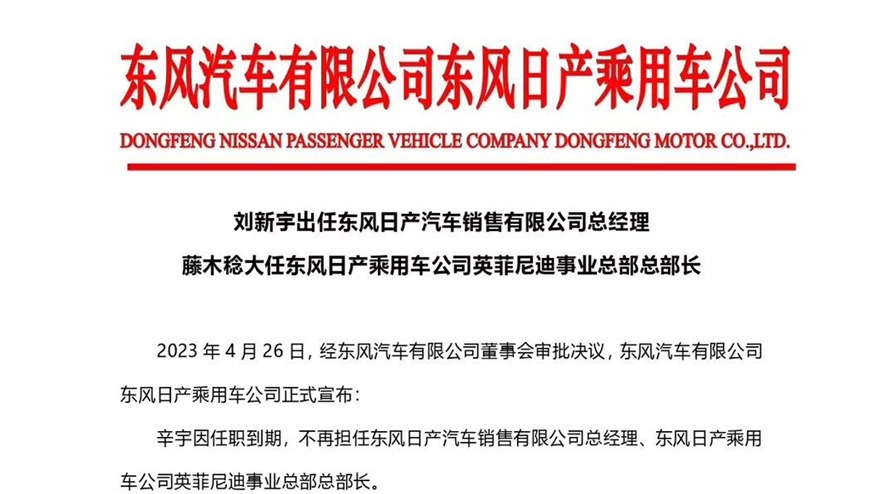 东风汽车有限公司东风日产乘用车公司

DONGFENG NISSAN PASSENGER VEHICLE COMPANY DONGFENG MOTOR CO.,LTD.

刘新宇出任东风日产汽车销售有限公司总经理

藤木稔大任东风日产乘用车公司英菲尼迪事业总部总部长

2023 年 4 月 26 日，经东风汽车有限公司董事会审批决议，东风汽车有限公司东风日产乘用车公司正式宣布：

辛宇因任职到期，不再担任东风日产汽车销售有限公司总经理、东风日产乘用车公司英菲尼迪事业总部总部长。